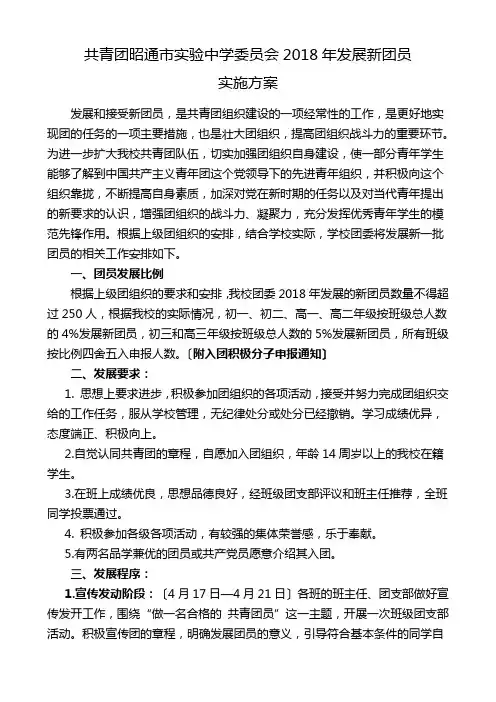 共青团昭通市实验中学委员会 2018 年发展新团员

实施方案

发展和接受新团员，是共青团组织建设的一项经常性的工作，是更好地实现团的任务的一项主要措施，也是壮大团组织，提高团组织战斗力的重要环节。为进一步扩大我校共青团队伍，切实加强团组织自身建设，使一部分青年学生能够了解到中国共产主义青年团这个党领导下的先进青年组织，并积极向这个组织靠拢，不断提高自身素质，加深对党在新时期的任务以及对当代青年提出的新要求的认识，增强团组织的战斗力、凝聚力，充分发挥优秀青年学生的模范先锋作用。根据上级团组织的安排，结合学校实际，学校团委将发展新一批团员的相关工作安排如下。

一、团员发展比例

根据上级团组织的要求和安排，我校团委 2018 年发展的新团员数量不得超过 250 人，根据我校的实际情况，初一、初二、高一、高二年级按班级总人数的 4%发展新团员，初三和高三年级按班级总人数的 5%发展新团员，所有班级按比例四舍五入申报人数。〔附入团积极分子申报通知〕

二、发展要求：

1. 思想上要求进步，积极参加团组织的各项活动，接受并努力完成团组织交给的工作任务，服从学校管理，无纪律处分或处分已经撤销。学习成绩优异，态度端正、积极向上。

2.自觉认同共青团的章程，自愿加入团组织，年龄 14 周岁以上的我校在籍学生。

3.在班上成绩优良，思想品德良好，经班级团支部评议和班主任推荐，全班同学投票通过。

4. 积极参加各级各项活动，有较强的集体荣誉感，乐于奉献。

5.有两名品学兼优的团员或共产党员愿意介绍其入团。

三、发展程序：

1.宣传发动阶段：〔4 月 17 日—4 月 21 日〕各班的班主任、团支部做好宣传发开工作，围绕“做一名合格的 共青团员”这一主题，开展一次班级团支部活动。积极宣传团的章程，明确发展团员的意义，引导符合基本条件的同学自